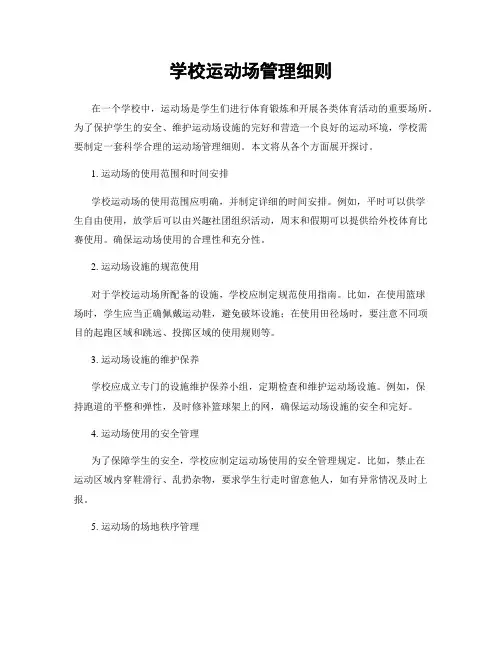 学校运动场管理细则

在一个学校中，运动场是学生们进行体育锻炼和开展各类体育活动的重要场所。为了保护学生的安全、维护运动场设施的完好和营造一个良好的运动环境，学校需要制定一套科学合理的运动场管理细则。本文将从各个方面展开探讨。

1. 运动场的使用范围和时间安排

学校运动场的使用范围应明确，并制定详细的时间安排。例如，平时可以供学生自由使用，放学后可以由兴趣社团组织活动，周末和假期可以提供给外校体育比赛使用。确保运动场使用的合理性和充分性。

2. 运动场设施的规范使用

对于学校运动场所配备的设施，学校应制定规范使用指南。比如，在使用篮球场时，学生应当正确佩戴运动鞋，避免破坏设施；在使用田径场时，要注意不同项目的起跑区域和跳远、投掷区域的使用规则等。

3. 运动场设施的维护保养

学校应成立专门的设施维护保养小组，定期检查和维护运动场设施。例如，保持跑道的平整和弹性，及时修补篮球架上的网，确保运动场设施的安全和完好。

4. 运动场使用的安全管理

为了保障学生的安全，学校应制定运动场使用的安全管理规定。比如，禁止在运动区域内穿鞋滑行、乱扔杂物，要求学生行走时留意他人，如有异常情况及时上报。

5. 运动场的场地秩序管理